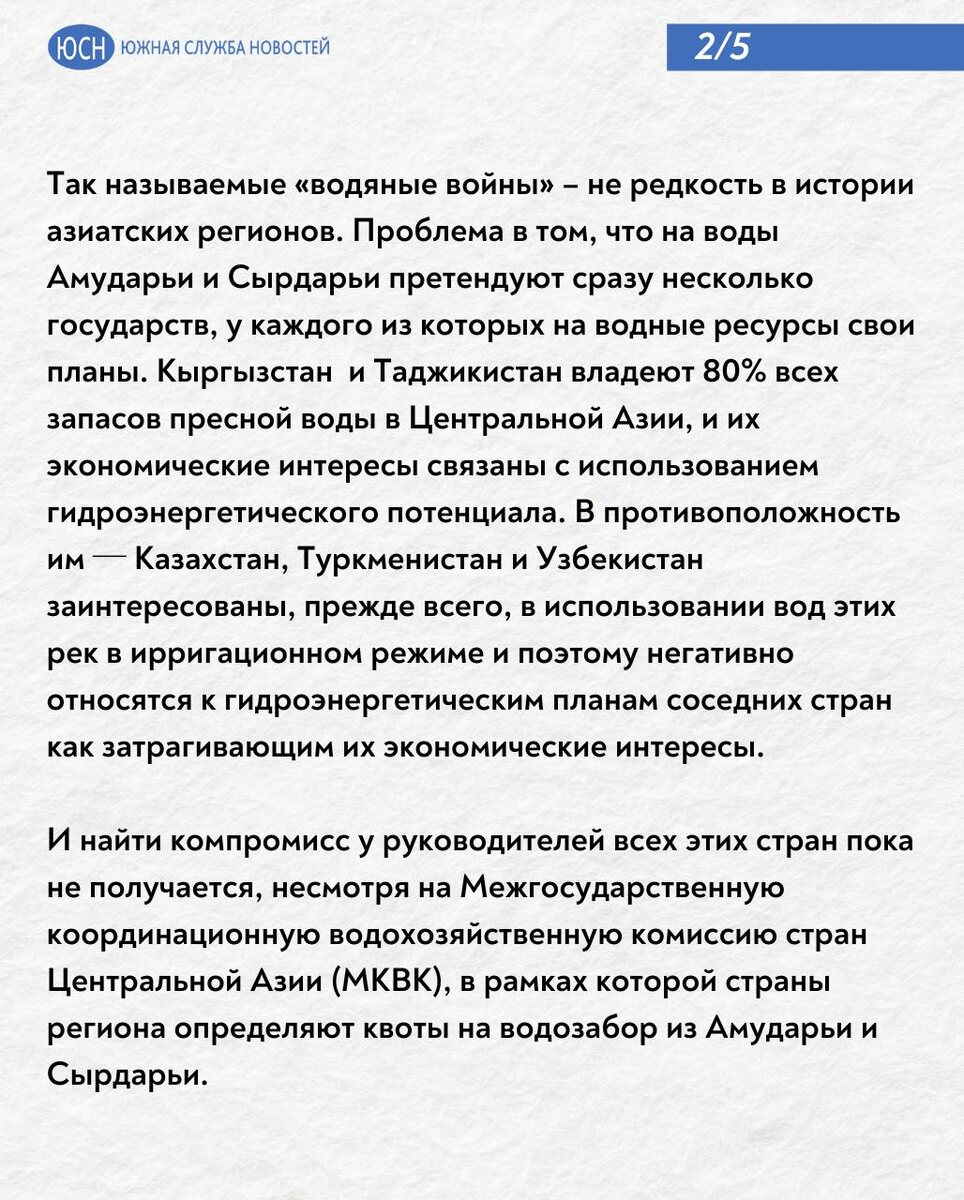 ЮСН ЮЖНАЯ СЛУЖБА НОВОСТЕЙ

2/5

Так называемые «водяные войны» – не редкость в истории азиатских регионов. Проблема в том, что на воды Амударьи и Сырдарьи претендуют сразу несколько государств, у каждого из которых на водные ресурсы свои планы. Кыргызстан и Таджикистан владеют 80% всех запасов пресной воды в Центральной Азии, и их экономические интересы связаны с использованием гидроэнергетического потенциала. В противоположность им — Казахстан, Туркменистан и Узбекистан заинтересованы, прежде всего, в использовании вод этих рек в ирригационном режиме и поэтому негативно относятся к гидроэнергетическим планам соседних стран как затрагивающим их экономические интересы.

И найти компромисс у руководителей всех этих стран пока не получается, несмотря на Межгосударственную координационную водохозяйственную комиссию стран Центральной Азии (МКВК), в рамках которой страны региона определяют квоты на водозабор из Амударьи и Сырдарьи.